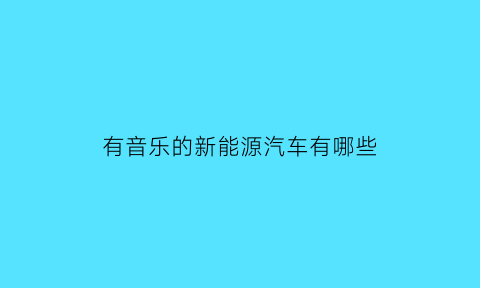 有音乐的新能源汽车有哪些